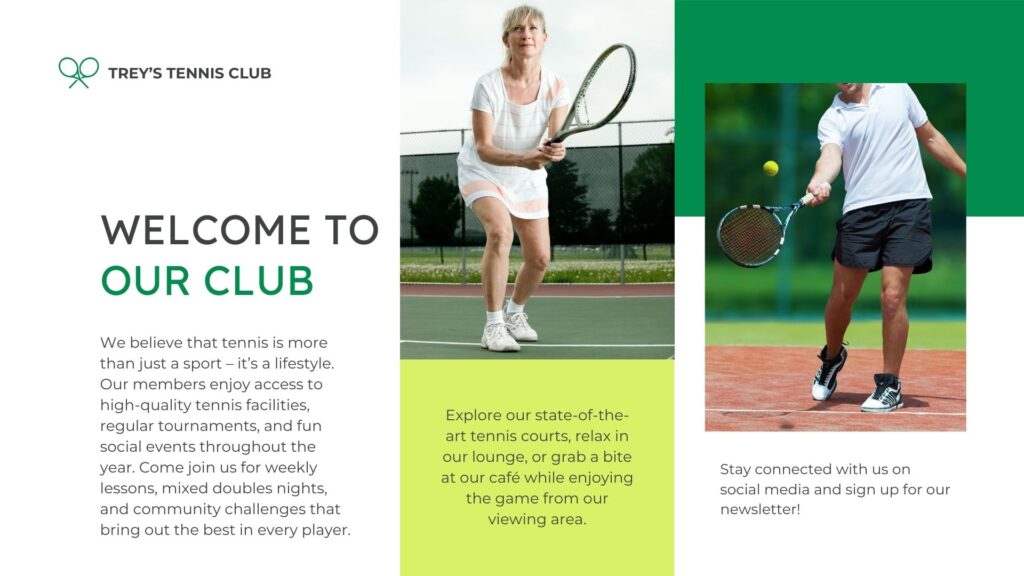 TREY'S TENNIS CLUB

WELCOME TO
OUR CLUB

We believe that tennis is more than just a sport – it's a lifestyle. Our members enjoy access to high-quality tennis facilities, regular tournaments, and fun social events throughout the year. Come join us for weekly lessons, mixed doubles nights, and community challenges that bring out the best in every player.

Explore our state-of-the-art tennis courts, relax in our lounge, or grab a bite at our café while enjoying the game from our viewing area.

Stay connected with us on social media and sign up for our newsletter!